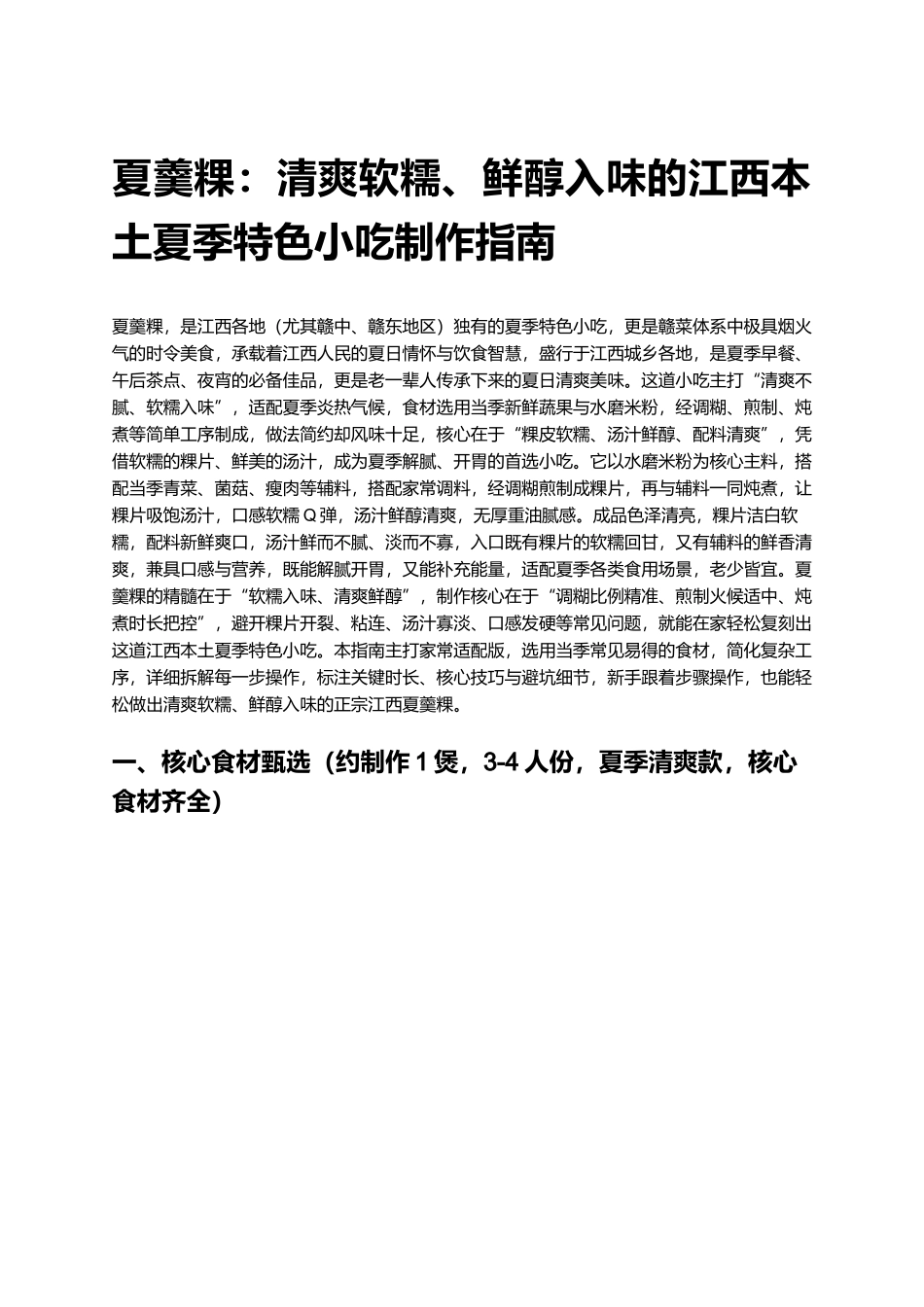 夏羹粿：清爽软糯、鲜醇入味的江西本土夏季特色小吃制作指南

夏羹粿，是江西各地（尤其赣中、赣东地区）独有的夏季特色小吃，更是赣菜体系中极具烟火气的时令美食，承载着江西人民的夏日情怀与饮食智慧，盛行于江西城乡各地，是夏季早餐、午后茶点、夜宵的必备佳品，更是老一辈人传承下来的夏日清爽美味。这道小吃主打“清爽不腻、软糯入味”，适配夏季炎热气候，食材选用当季新鲜蔬果与水磨米粉，经调糊、煎制、炖煮等简单工序制成，做法简约却风味十足，核心在于“粿皮软糯、汤汁鲜醇、配料清爽”，凭借软糯的粿片、鲜美的汤汁，成为夏季解腻、开胃的首选小吃。它以水磨米粉为核心主料，搭配当季青菜、菌菇、瘦肉等辅料，搭配家常调料，经调糊煎制成粿片，再与辅料一同炖煮，让粿片吸饱汤汁，口感软糯Q弹，汤汁鲜醇清爽，无厚重油腻感。成品色泽清亮，粿片洁白软糯，配料新鲜爽口，汤汁鲜而不腻、淡而不寡，入口既有粿片的软糯回甘，又有辅料的鲜香清爽，兼具口感与营养，既能解腻开胃，又能补充能量，适配夏季各类食用场景，老少皆宜。夏羹粿的精髓在于“软糯入味、清爽鲜醇”，制作核心在于“调糊比例精准、煎制火候适中、炖煮时长把控”，避开粿片开裂、粘连、汤汁寡淡、口感发硬等常见问题，就能在家轻松复刻出这道江西本土夏季特色小吃。本指南主打家常适配版，选用当季常见易得的食材，简化复杂工序，详细拆解每一步操作，标注关键时长、核心技巧与避坑细节，新手跟着步骤操作，也能轻松做出清爽软糯、鲜醇入味的正宗江西夏羹粿。

一、核心食材甄选（约制作1煲，3-4人份，夏季清爽款，核心食材齐全）